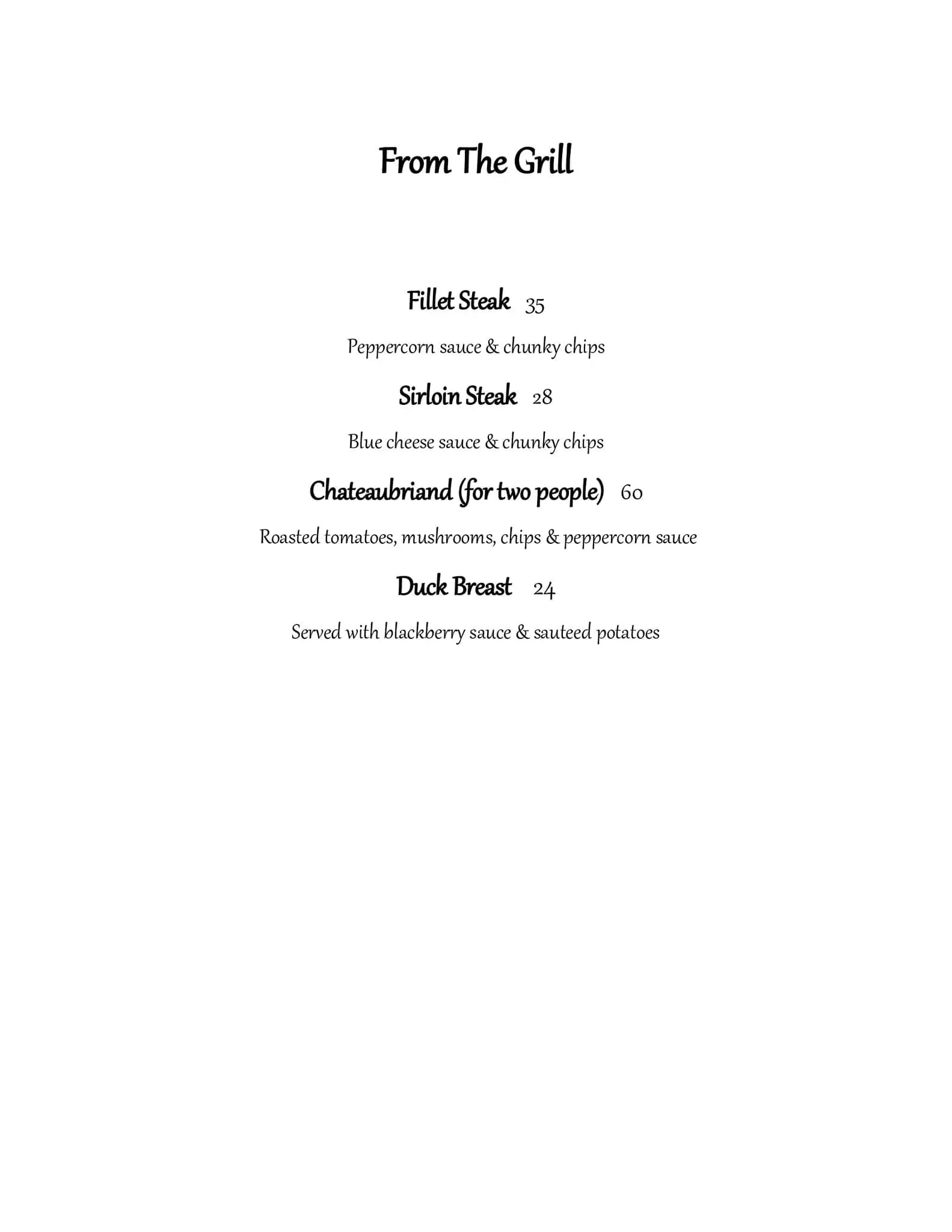 From The Grill

Fillet Steak 35

Peppercorn sauce & chunky chips

Sirloin Steak 28

Blue cheese sauce & chunky chips

Chateaubriand (for two people) 60

Roasted tomatoes, mushrooms, chips & peppercorn sauce

Duck Breast 24

Served with blackberry sauce & sauteed potatoes